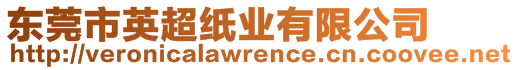 东莞市英超纸业有限公司
http://veronicalawrence.cn.coovee.net